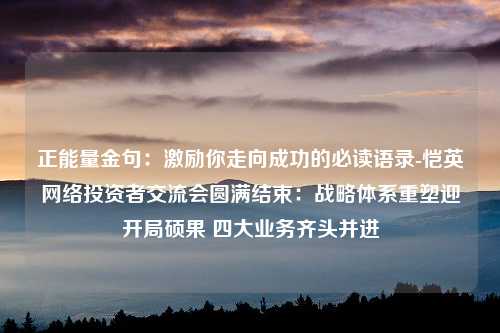 正能量金句：激励你走向成功的必读语录-恺英网络投资者交流会圆满结束：战略体系重塑迎开局硕果 四大业务齐头并进